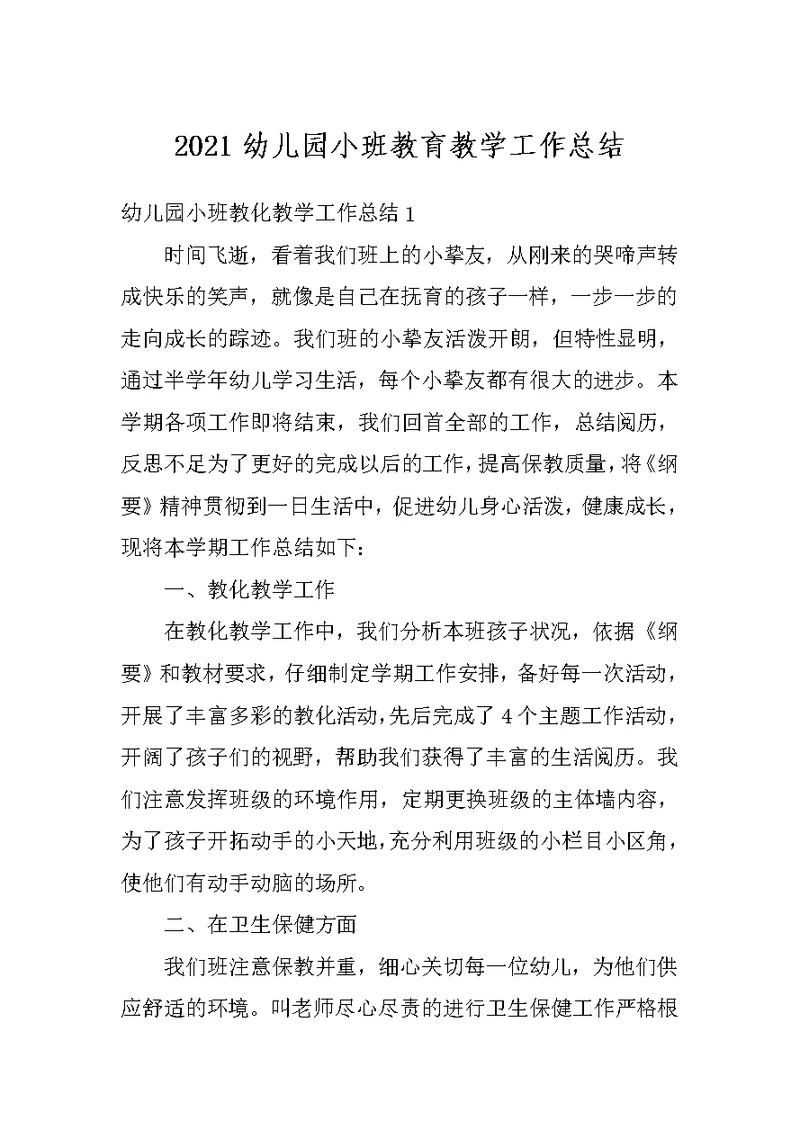 2021 幼儿园小班教育教学工作总结

幼儿园小班教化教学工作总结 1

时间飞逝，看着我们班上的小挚友，从刚来的哭啼声转成快乐的笑声，就像是自己在抚育的孩子一样，一步一步的走向成长的踪迹。我们班的小挚友活泼开朗，但特性显明，通过半学年幼儿学习生活，每个小挚友都有很大的进步。本学期各项工作即将结束，我们回首全部的工作，总结阅历，反思不足为了更好的完成以后的工作，提高保教质量，将《纲要》精神贯彻到一日生活中，促进幼儿身心活泼，健康成长，现将本学期工作总结如下：

一、教化教学工作

在教化教学工作中，我们分析本班孩子状况，依据《纲要》和教材要求，仔细制定学期工作安排，备好每一次活动，开展了丰富多彩的教化活动，先后完成了 4 个主题工作活动，开阔了孩子们的视野，帮助我们获得了丰富的生活阅历。我们注意发挥班级的环境作用，定期更换班级的主体墙内容，为了孩子开拓动手的小天地，充分利用班级的小栏目小区角，使他们有动手动脑的场所。

二、在卫生保健方面

我们班注意保教并重，细心关切每一位幼儿，为他们供应舒适的环境。叫老师尽心尽责的进行卫生保健工作严格根